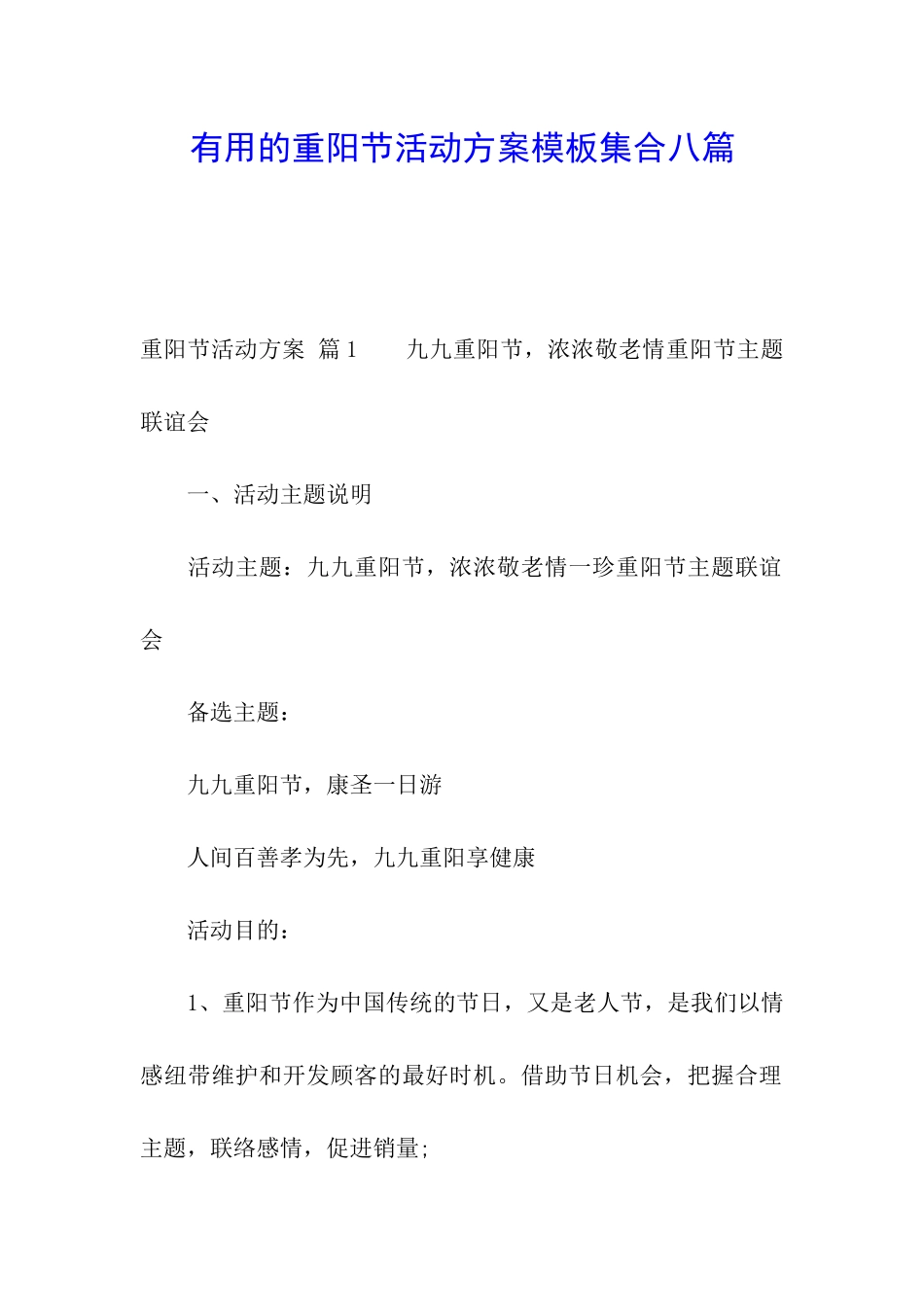 有用的重阳节活动方案模板集合八篇

重阳节活动方案 篇1　　九九重阳节，浓浓敬老情重阳节主题联谊会

一、活动主题说明

活动主题：九九重阳节，浓浓敬老情一珍重阳节主题联谊会

备选主题：

九九重阳节，康圣一日游

人间百善孝为先，九九重阳享健康

活动目的：

1、重阳节作为中国传统的节日，又是老人节，是我们以情感纽带维护和开发顾客的最好时机。借助节日机会，把握合理主题，联络感情，促进销量;